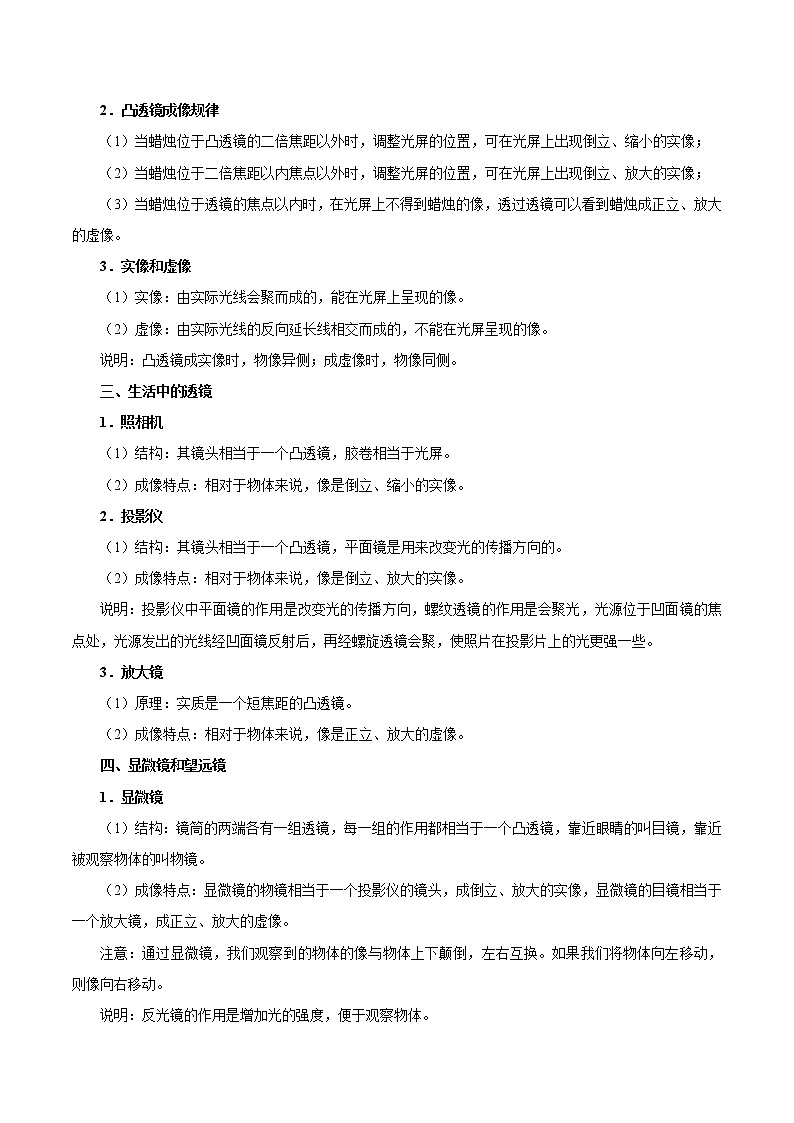 2．凸透镜成像规律

（1）当蜡烛位于凸透镜的二倍焦距以外时，调整光屏的位置，可在光屏上出现倒立、缩小的实像；

（2）当蜡烛位于二倍焦距以内焦点以外时，调整光屏的位置，可在光屏上出现倒立、放大的实像；

（3）当蜡烛位于透镜的焦点以内时，在光屏上不得到蜡烛的像，透过透镜可以看到蜡烛成正立、放大的虚像。

3．实像和虚像

（1）实像：由实际光线会聚而成的，能在光屏上呈现的像。

（2）虚像：由实际光线的反向延长线相交而成的，不能在光屏呈现的像。

说明：凸透镜成实像时，物像异侧；成虚像时，物像同侧。

三、生活中的透镜

1．照相机

（1）结构：其镜头相当于一个凸透镜，胶卷相当于光屏。

（2）成像特点：相对于物体来说，像是倒立、缩小的实像。

2．投影仪

（1）结构：其镜头相当于一个凸透镜，平面镜是用来改变光的传播方向的。

（2）成像特点：相对于物体来说，像是倒立、放大的实像。

说明：投影仪中平面镜的作用是改变光的传播方向，螺纹透镜的作用是会聚光，光源位于凹面镜的焦点处，光源发出的光线经凹面镜反射后，再经螺旋透镜会聚，使照片在投影片上的光更强一些。

3．放大镜

（1）原理：实质是一个短焦距的凸透镜。

（2）成像特点：相对于物体来说，像是正立、放大的虚像。

四、显微镜和望远镜

1．显微镜

（1）结构：镜筒的两端各有一组透镜，每一组的作用都相当于一个凸透镜，靠近眼睛的叫目镜，靠近被观察物体的叫物镜。

（2）成像特点：显微镜的物镜相当于一个投影仪的镜头，成倒立、放大的实像，显微镜的目镜相当于一个放大镜，成正立、放大的虚像。

注意：通过显微镜，我们观察到的物体的像与物体上下颠倒，左右互换。如果我们将物体向左移动，则像向右移动。

说明：反光镜的作用是增加光的强度，便于观察物体。